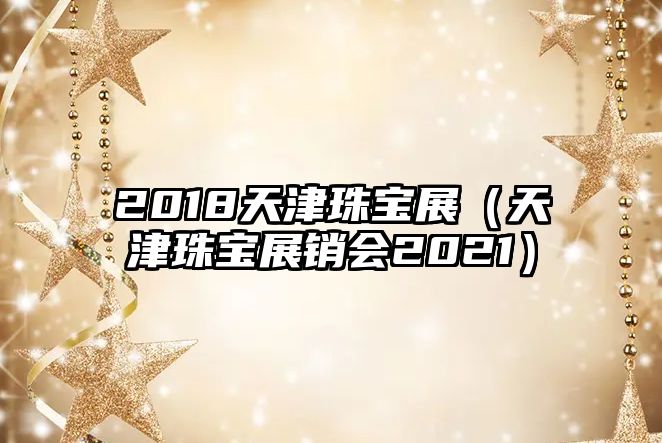 2018天津珠宝展（天津珠宝展销会2021）